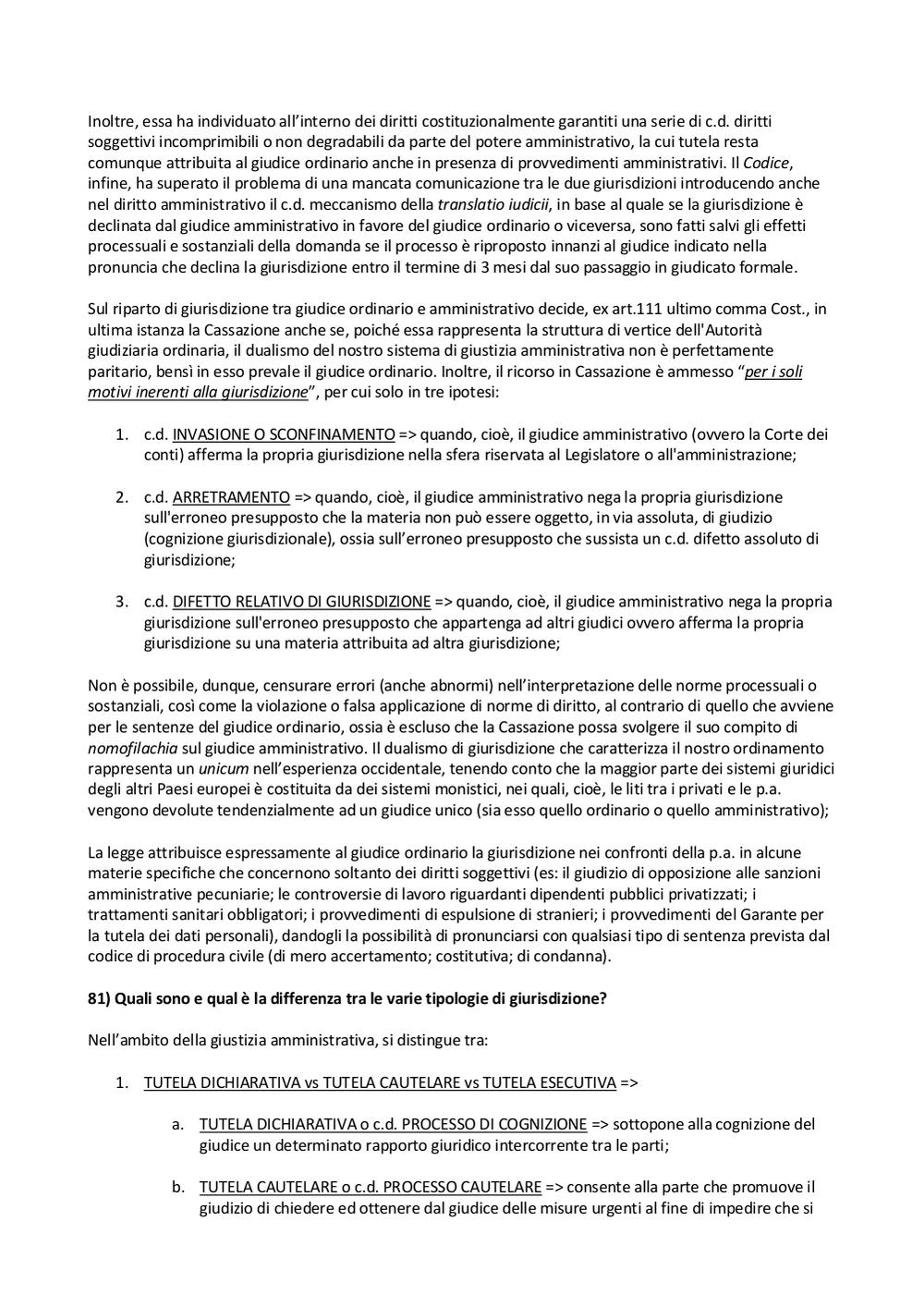 Inoltre, essa ha individuato all'interno dei diritti costituzionalmente garantiti una serie di c.d. diritti soggettivi incomprimibili o non degradabili da parte del potere amministrativo, la cui tutela resta comunque attribuita al giudice ordinario anche in presenza di provvedimenti amministrativi. Il Codice, infine, ha superato il problema di una mancata comunicazione tra le due giurisdizioni introducendo anche nel diritto amministrativo il c.d. meccanismo della translatio iudicii, in base al quale se la giurisdizione è declinata dal giudice amministrativo in favore del giudice ordinario o viceversa, sono fatti salvi gli effetti processuali e sostanziali della domanda se il processo è riproposto innanzi al giudice indicato nella pronuncia che declina la giurisdizione entro il termine di 3 mesi dal suo passaggio in giudicato formale.

Sul riparto di giurisdizione tra giudice ordinario e amministrativo decide, ex art.111 ultimo comma Cost., in ultima istanza la Cassazione anche se, poiché essa rappresenta la struttura di vertice dell'Autorità giudiziaria ordinaria, il dualismo del nostro sistema di giustizia amministrativa non è perfettamente paritario, bensì in esso prevale il giudice ordinario. Inoltre, il ricorso in Cassazione è ammesso "per i soli motivi inerenti alla giurisdizione", per cui solo in tre ipotesi:

1. c.d. INVASIONE O SCONFINAMENTO => quando, cioè, il giudice amministrativo (ovvero la Corte dei conti) afferma la propria giurisdizione nella sfera riservata al Legislatore o all'amministrazione;

2. c.d. ARRETRAMENTO => quando, cioè, il giudice amministrativo nega la propria giurisdizione sull'erroneo presupposto che la materia non può essere oggetto, in via assoluta, di giudizio (cognizione giurisdizionale), ossia sull'erroneo presupposto che sussista un c.d. difetto assoluto di giurisdizione;

3. c.d. DIFETTO RELATIVO DI GIURISDIZIONE => quando, cioè, il giudice amministrativo nega la propria giurisdizione sull'erroneo presupposto che appartenga ad altri giudici ovvero afferma la propria giurisdizione su una materia attribuita ad altra giurisdizione;

Non è possibile, dunque, censurare errori (anche abnormi) nell'interpretazione delle norme processuali o sostanziali, così come la violazione o falsa applicazione di norme di diritto, al contrario di quello che avviene per le sentenze del giudice ordinario, ossia è escluso che la Cassazione possa svolgere il suo compito di nomofilachia sul giudice amministrativo. Il dualismo di giurisdizione che caratterizza il nostro ordinamento rappresenta un unicum nell'esperienza occidentale, tenendo conto che la maggior parte dei sistemi giuridici degli altri Paesi europei è costituita da dei sistemi monistici, nei quali, cioè, le liti tra i privati e le p.a. vengono devolute tendenzialmente ad un giudice unico (sia esso quello ordinario o quello amministrativo);

La legge attribuisce espressamente al giudice ordinario la giurisdizione nei confronti della p.a. in alcune materie specifiche che concernono soltanto dei diritti soggettivi (es: il giudizio di opposizione alle sanzioni amministrative pecuniarie; le controversie di lavoro riguardanti dipendenti pubblici privatizzati; i trattamenti sanitari obbligatori; i provvedimenti di espulsione di stranieri; i provvedimenti del Garante per la tutela dei dati personali), dandogli la possibilità di pronunciarsi con qualsiasi tipo di sentenza prevista dal codice di procedura civile (di mero accertamento; costitutiva; di condanna).

81) Quali sono e qual è la differenza tra le varie tipologie di giurisdizione?

Nell'ambito della giustizia amministrativa, si distingue tra:

1. TUTELA DICHIARATIVA vs TUTELA CAUTELARE vs TUTELA ESECUTIVA =>

a. TUTELA DICHIARATIVA o c.d. PROCESSO DI COGNIZIONE => sottopone alla cognizione del giudice un determinato rapporto giuridico intercorrente tra le parti;

b. TUTELA CAUTELARE o c.d. PROCESSO CAUTELARE => consente alla parte che promuove il giudizio di chiedere ed ottenere dal giudice delle misure urgenti al fine di impedire che si